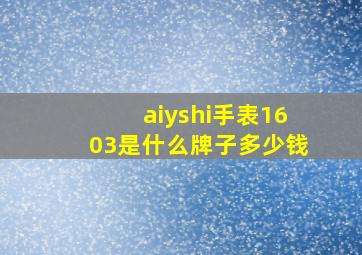 aiyshi手表1603是什么牌子多少钱